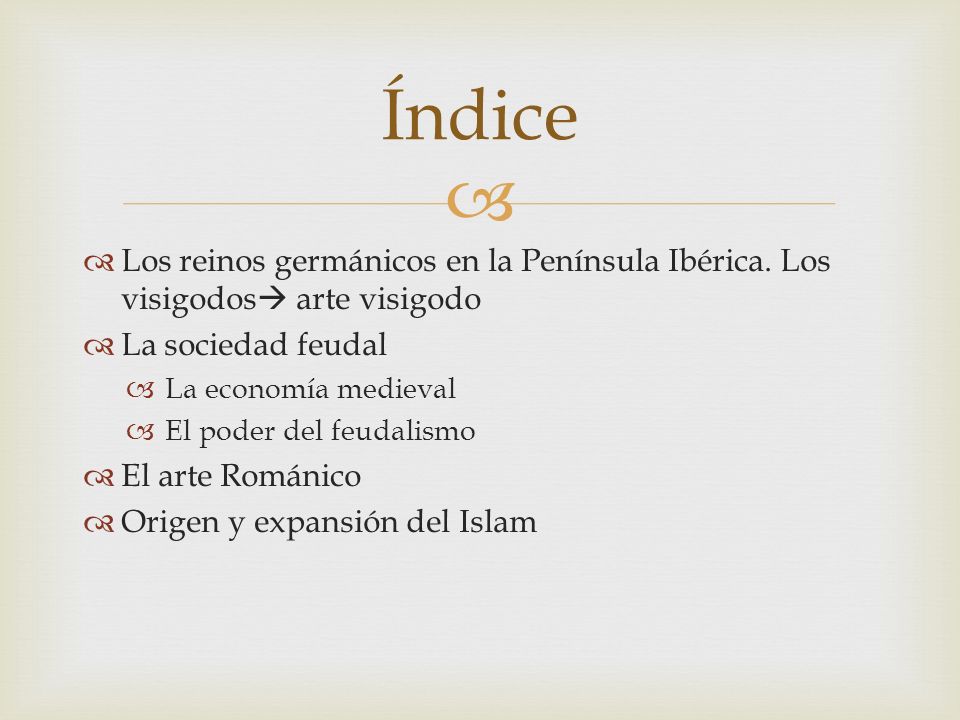 Índice

Los reinos germánicos en la Península Ibérica. Los visigodos→ arte visigodo

La sociedad feudal

La economía medieval

El poder del feudalismo

El arte Románico

Origen y expansión del Islam